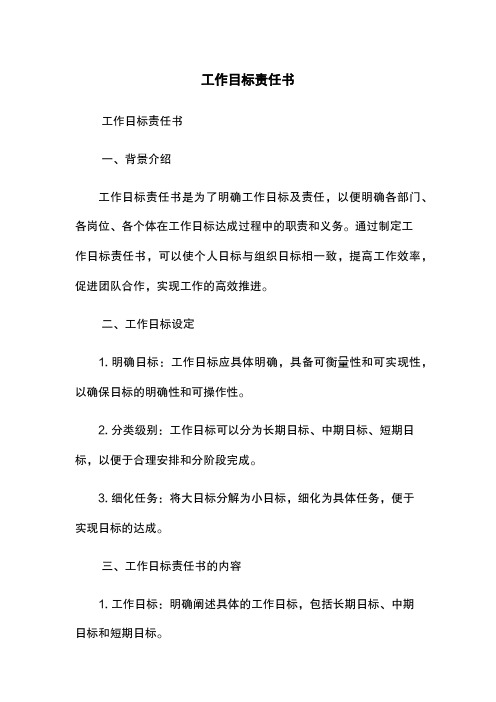 工作目标责任书

工作目标责任书

一、背景介绍

工作目标责任书是为了明确工作目标及责任，以便明确各部门、各岗位、各个体在工作目标达成过程中的职责和义务。通过制定工作目标责任书，可以使个人目标与组织目标相一致，提高工作效率，促进团队合作，实现工作的高效推进。

二、工作目标设定

1. 明确目标：工作目标应具体明确，具备可衡量性和可实现性，以确保目标的明确性和可操作性。

2. 分类级别：工作目标可以分为长期目标、中期目标、短期目标，以便于合理安排和分阶段完成。

3. 细化任务：将大目标分解为小目标，细化为具体任务，便于实现目标的达成。

三、工作目标责任书的内容

1. 工作目标：明确阐述具体的工作目标，包括长期目标、中期目标和短期目标。